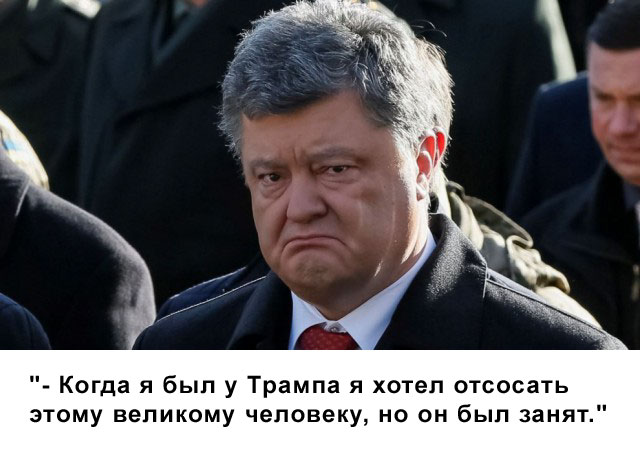 "- Когда я был у Трампа я хотел отсосать этому великому человеку, но он был занят."